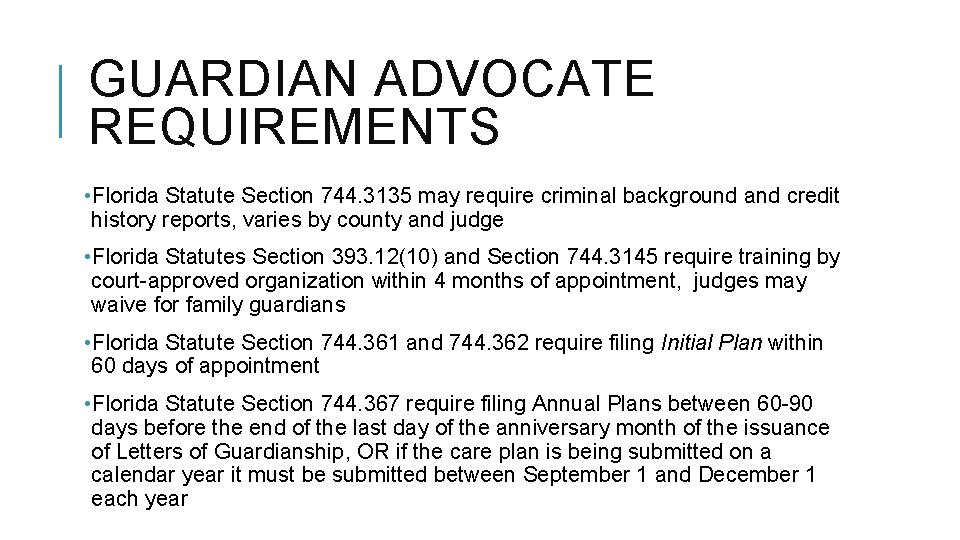 GUARDIAN ADVOCATE REQUIREMENTS

•Florida Statute Section 744.3135 may require criminal background and credit history reports, varies by county and judge

•Florida Statutes Section 393.12(10) and Section 744.3145 require training by court-approved organization within 4 months of appointment,  judges may waive for family guardians

•Florida Statute Section 744.361 and 744.362 require filing Initial Plan within 60 days of appointment

•Florida Statute Section 744.367 require filing Annual Plans between 60-90 days before the end of the last day of the anniversary month of the issuance of Letters of Guardianship, OR if the care plan is being submitted on a calendar year it must be submitted between September 1 and December 1 each year